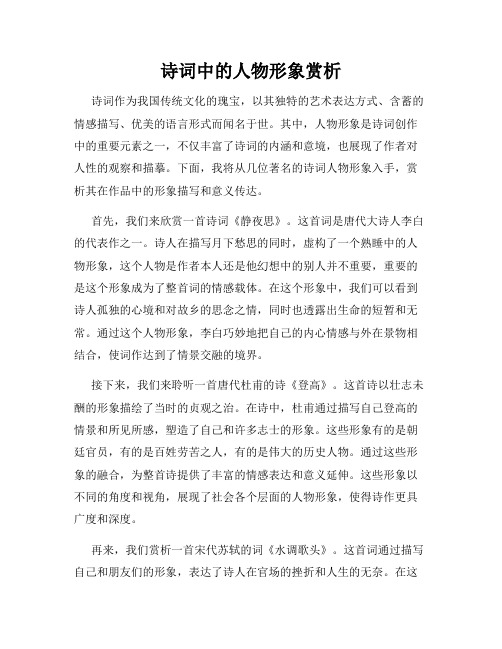 诗词中的人物形象赏析

诗词作为我国传统文化的瑰宝，以其独特的艺术表达方式、含蓄的情感描写、优美的语言形式而闻名于世。其中，人物形象是诗词创作中的重要元素之一，不仅丰富了诗词的内涵和意境，也展现了作者对人性的观察和描摹。下面，我将从几位著名的诗词人物形象入手，赏析其在作品中的形象描写和意义传达。

首先，我们来欣赏一首诗词《静夜思》。这首词是唐代大诗人李白的代表作之一。诗人在描写月下愁思的同时，虚构了一个熟睡中的人物形象，这个人物是作者本人还是他幻想中的别人并不重要，重要的是这个形象成为了整首词的情感载体。在这个形象中，我们可以看到诗人孤独的心境和对故乡的思念之情，同时也透露出生命的短暂和无常。通过这个人物形象，李白巧妙地把自己的内心情感与外在景物相结合，使词作达到了情景交融的境界。

接下来，我们来聆听一首唐代杜甫的诗《登高》。这首诗以壮志未酬的形象描绘了当时的贞观之治。在诗中，杜甫通过描写自己登高的情景和所见所感，塑造了自己和许多志士的形象。这些形象有的是朝廷官员，有的是百姓劳苦之人，有的是伟大的历史人物。通过这些形象的融合，为整首诗提供了丰富的情感表达和意义延伸。这些形象以不同的角度和视角，展现了社会各个层面的人物形象，使得诗作更具广度和深度。

再来，我们赏析一首宋代苏轼的词《水调歌头》。这首词通过描写自己和朋友们的形象，表达了诗人在官场的挫折和人生的无奈。在这